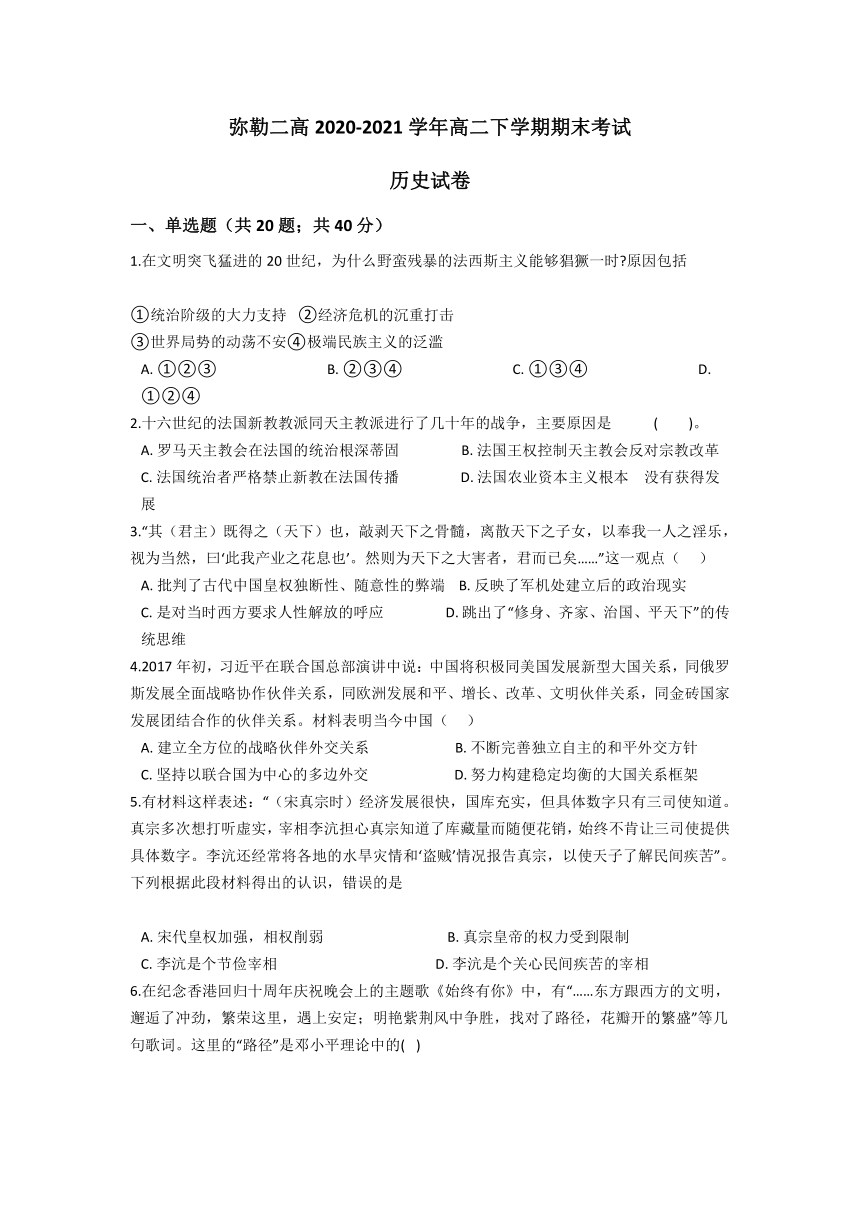 弥勒二高 2020-2021 学年高二下学期期末考试

历史试卷

一、单选题（共 20 题；共 40 分）

1.在文明突飞猛进的 20 世纪，为什么野蛮残暴的法西斯主义能够猖獗一时?原因包括

①统治阶级的大力支持 ②经济危机的沉重打击
③世界局势的动荡不安④极端民族主义的泛滥
A. ①②③ B. ②③④ C. ①③④ D. ①②④

2.十六世纪的法国新教教派同天主教派进行了几十年的战争，主要原因是 ( )。
A. 罗马天主教会在法国的统治根深蒂固 B. 法国王权控制天主教会反对宗教改革
C. 法国统治者严格禁止新教在法国传播 D. 法国农业资本主义根本 没有获得发展

3.“其（君主）既得之（天下）也，敲剥天下之骨髓，离散天下之子女，以奉我一人之淫乐，视为当然，曰‘此我产业之花息也’。然则为天下之大害者，君而已矣……”这一观点（ ）
A. 批判了古代中国皇权独断性、随意性的弊端 B. 反映了军机处建立后的政治现实
C. 是对当时西方要求人性解放的呼应 D. 跳出了“修身、齐家、治国、平天下”的传统思维

4.2017 年初，习近平在联合国总部演讲中说：中国将积极同美国发展新型大国关系，同俄罗斯发展全面战略协作伙伴关系，同欧洲发展和平、增长、改革、文明伙伴关系，同金砖国家发展团结合作的伙伴关系。材料表明当今中国（ ）
A. 建立全方位的战略伙伴外交关系 B. 不断完善独立自主的和平外交方针
C. 坚持以联合国为中心的多边外交 D. 努力构建稳定均衡的大国关系框架

5.有材料这样表述：“（宋真宗时）经济发展很快，国库充实，但具体数字只有三司使知道。真宗多次想打听虚实，宰相李沆担心真宗知道了库藏量而随便花销，始终不肯让三司使提供具体数字。李沆还经常将各地的水旱灾情和‘盗贼’情况报告真宗，以使天子了解民间疾苦”。下列根据此段材料得出的认识，错误的是

A. 宋代皇权加强，相权削弱 B. 真宗皇帝的权力受到限制
C. 李沆是个节俭宰相 D. 李沆是个关心民间疾苦的宰相

6.在纪念香港回归十周年庆祝晚会上的主题歌《始终有你》中，有“……东方跟西方的文明，邂逅了冲劲，繁荣这里，遇上安定；明艳紫荆风中争胜，找对了路径，花瓣开的繁盛”等几句歌词。这里的“路径”是邓小平理论中的( )